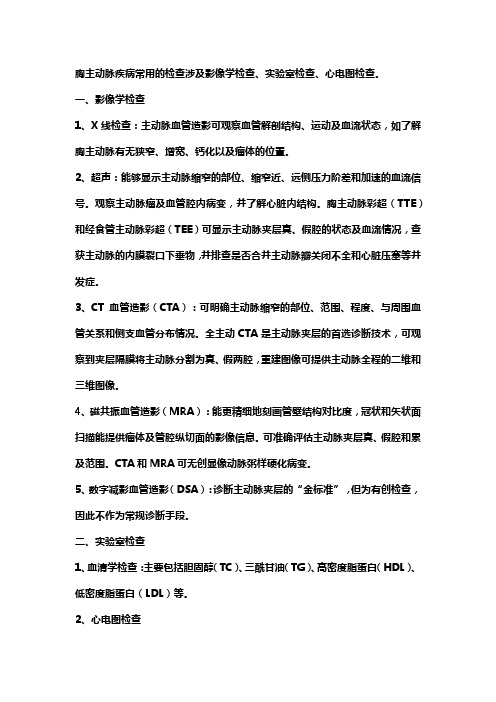 胸主动脉疾病常用的检查涉及影像学检查、实验室检查、心电图检查。

一、影像学检查

1、X 线检查：主动脉血管造影可观察血管解剖结构、运动及血流状态，如了解胸主动脉有无狭窄、增宽、钙化以及瘤体的位置。

2、超声：能够显示主动脉缩窄的部位、缩窄近、远侧压力阶差和加速的血流信号。观察主动脉瘤及血管腔内病变，并了解心脏内结构。胸主动脉彩超（TTE）和经食管主动脉彩超（TEE）可显示主动脉夹层真、假腔的状态及血流情况，查获主动脉的内膜裂口下垂物，并排查是否合并主动脉瓣关闭不全和心脏压塞等并发症。

3、CT 血管造影（CTA）：可明确主动脉缩窄的部位、范围、程度、与周围血管关系和侧支血管分布情况。全主动 CTA 是主动脉夹层的首选诊断技术，可观察到夹层隔膜将主动脉分割为真、假两腔，重建图像可提供主动脉全程的二维和三维图像。

4、磁共振血管造影（MRA）：能更精细地刻画管壁结构对比度，冠状和矢状面扫描能提供瘤体及管腔纵切面的影像信息。可准确评估主动脉夹层真、假腔和累及范围。CTA 和 MRA 可无创显像动脉粥样硬化病变。

5、数字减影血管造影（DSA）：诊断主动脉夹层的“金标准”，但为有创检查，因此不作为常规诊断手段。

二、实验室检查

1、血清学检查：主要包括胆固醇（TC）、三酰甘油（TG）、高密度脂蛋白（HDL）、低密度脂蛋白（LDL）等。

2、心电图检查